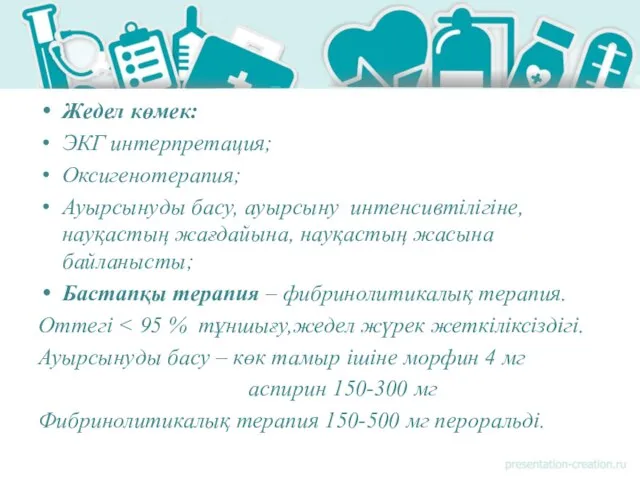 • Жедел көмек:
• ЭКГ интерпретация;
• Оксигенотерапия;
• Ауырсынуды басу, ауырсыну интенсивтілігіне, науқастың жағдайына, науқастың жасына байланысты;
• Бастапқы терапия – фибринолитикалық терапия.

Оттегі < 95 % тұншығу,жедел жүрек жеткіліксіздігі.
Ауырсынуды басу – көк тамыр ішіне морфин 4 мг
аспирин 150-300 мг
Фибринолитикалық терапия 150-500 мг пероральді.

presentation-creation.ru